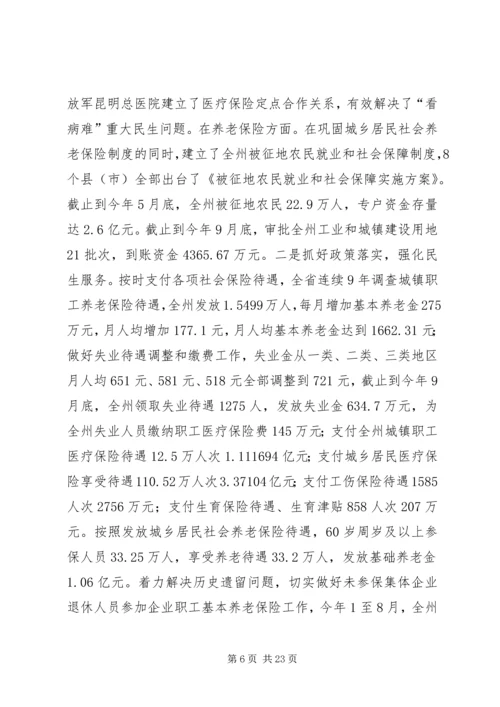 放军昆明总医院建立了医疗保险定点合作关系，有效解决了“看病难”重大民生问题。在养老保险方面。在巩固城乡居民社会养老保险制度的同时，建立了全州被征地农民就业和社会保障制度，8个县（市）全部出台了《被征地农民就业和社会保障实施方案》。截止到今年5月底，全州被征地农民22.9万人，专户资金存量达2.6亿元。截止到今年9月底，审批全州工业和城镇建设用地21批次，到账资金4365.67万元。二是抓好政策落实，强化民生服务。按时支付各项社会保险待遇，全省连续9年调查城镇职工养老保险待遇，全州发放1.5499万人，每月增加基本养老金275万元，月人均增加177.1元，月人均基本养老金达到1662.31元；做好失业待遇调整和缴费工作，失业金从一类、二类、三类地区月人均651元、581元、518元全部调整到721元，截止到今年9月底，全州领取失业待遇1275人，发放失业金634.7万元，为全州失业人员缴纳职工医疗保险费145万元；支付全州城镇职工医疗保险待遇12.5万人次1.111694亿元；支付城乡居民医疗保险享受待遇110.52万人次3.37104亿元；支付工伤保险待遇1585人次2756万元；支付生育保险待遇、生育津贴858人次207万元。按照发放城乡居民社会养老保险待遇，60岁周岁及以上参保人员33.25万人，享受养老待遇33.2万人，发放基础养老金1.06亿元。着力解决历史遗留问题，切实做好未参保集体企业退休人员参加企业职工基本养老保险工作，今年1至8月，全州

第6页 共23页